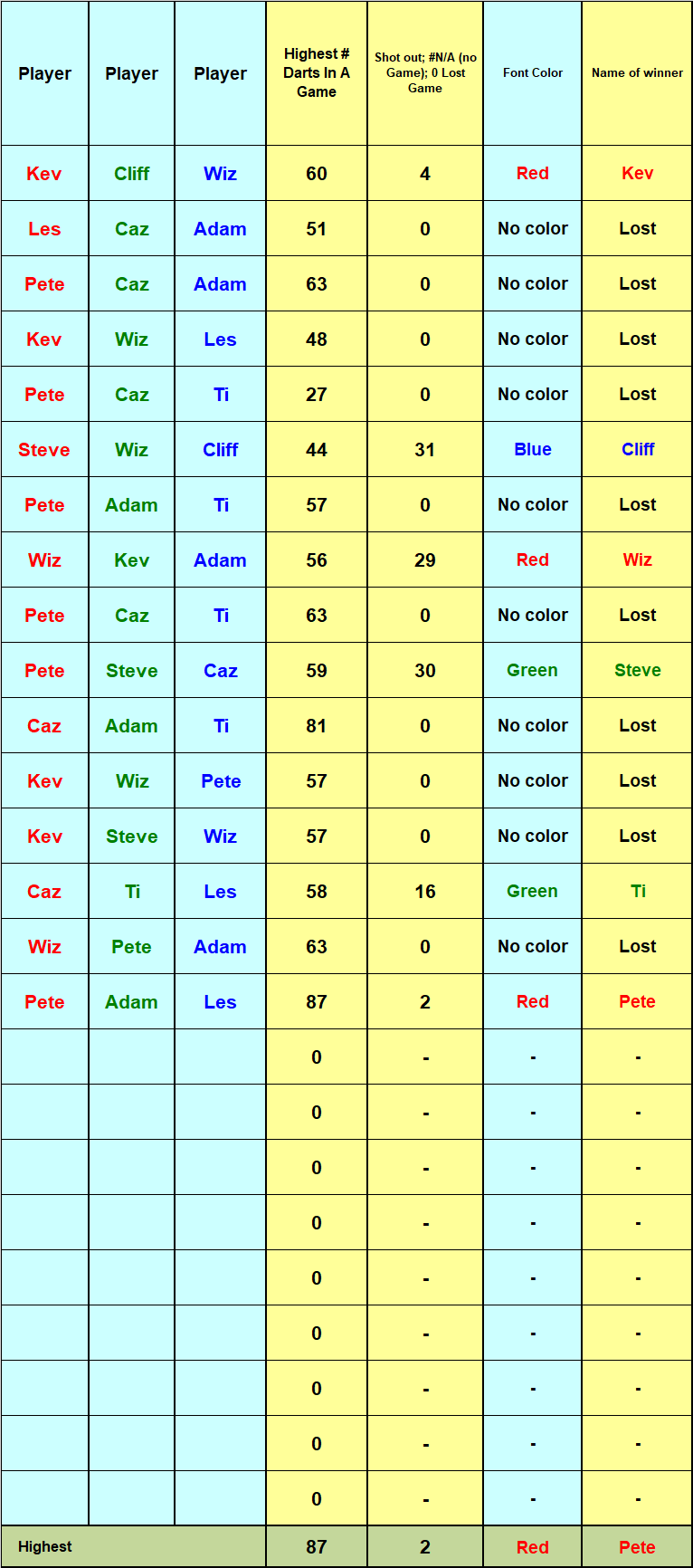 | Player | Player | Player | Highest # Darts In A Game | Shot out; #N/A (no Game); 0 Lost Game | Font Color | Name of winner |
|---|---|---|---|---|---|---|
| Kev | Cliff | Wiz | 60 | 4 | Red | Kev |
| Les | Caz | Adam | 51 | 0 | No color | Lost |
| Pete | Caz | Adam | 63 | 0 | No color | Lost |
| Kev | Wiz | Les | 48 | 0 | No color | Lost |
| Pete | Caz | Ti | 27 | 0 | No color | Lost |
| Steve | Wiz | Cliff | 44 | 31 | Blue | Cliff |
| Pete | Adam | Ti | 57 | 0 | No color | Lost |
| Wiz | Kev | Adam | 56 | 29 | Red | Wiz |
| Pete | Caz | Ti | 63 | 0 | No color | Lost |
| Pete | Steve | Caz | 59 | 30 | Green | Steve |
| Caz | Adam | Ti | 81 | 0 | No color | Lost |
| Kev | Wiz | Pete | 57 | 0 | No color | Lost |
| Kev | Steve | Wiz | 57 | 0 | No color | Lost |
| Caz | Ti | Les | 58 | 16 | Green | Ti |
| Wiz | Pete | Adam | 63 | 0 | No color | Lost |
| Pete | Adam | Les | 87 | 2 | Red | Pete |
| | | | 0 | - | - | - |
| | | | 0 | - | - | - |
| | | | 0 | - | - | - |
| | | | 0 | - | - | - |
| | | | 0 | - | - | - |
| | | | 0 | - | - | - |
| | | | 0 | - | - | - |
| | | | 0 | - | - | - |
| | | | 0 | - | - | - |
| Highest | | | 87 | 2 | Red | Pete |